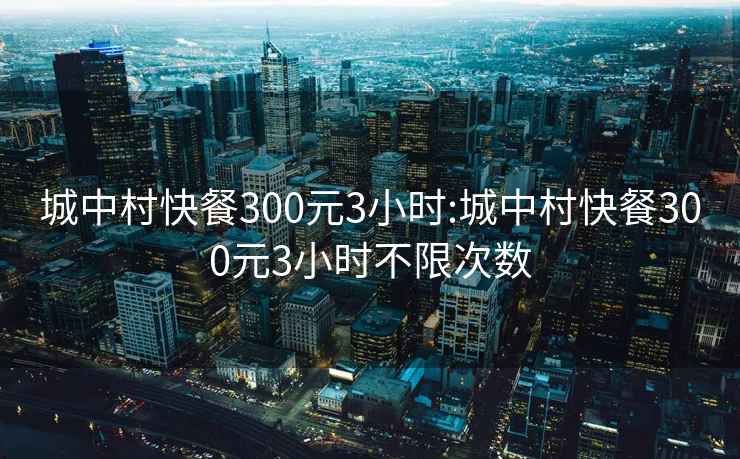 城中村快餐300元3小时:城中村快餐300元3小时不限次数